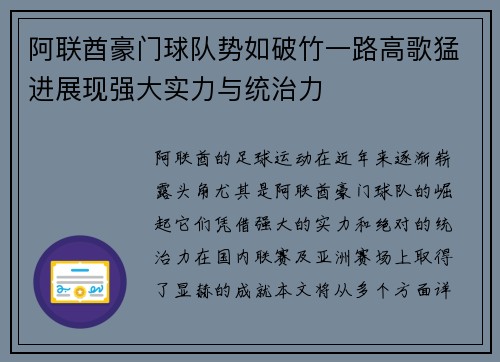 阿联酋豪门球队势如破竹一路高歌猛进展现强大实力与统治力

阿联酋的足球运动在近年来逐渐崭露头角尤其是阿联酋豪门球队的崛起它们凭借强大的实力和绝对的统治力在国内联赛及亚洲赛场上取得了显赫的成就本文将从多个方面详